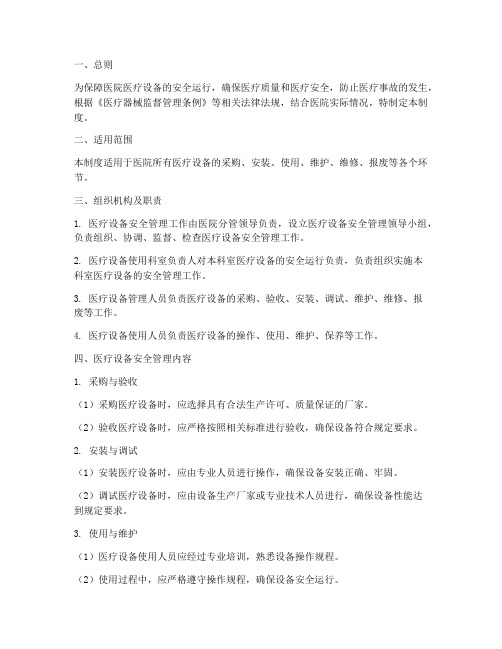 一、总则

为保障医院医疗设备的安全运行，确保医疗质量和医疗安全，防止医疗事故的发生，根据《医疗器械监督管理条例》等相关法律法规，结合医院实际情况，特制定本制度。

二、适用范围

本制度适用于医院所有医疗设备的采购、安装、使用、维护、维修、报废等各个环节。

三、组织机构及职责

1. 医疗设备安全管理工作由医院分管领导负责，设立医疗设备安全管理领导小组，负责组织、协调、监督、检查医疗设备安全管理工作。

2. 医疗设备使用科室负责人对本科室医疗设备的安全运行负责，负责组织实施本科室医疗设备的安全管理工作。

3. 医疗设备管理人员负责医疗设备的采购、验收、安装、调试、维护、维修、报废等工作。

4. 医疗设备使用人员负责医疗设备的操作、使用、维护、保养等工作。

四、医疗设备安全管理内容

1. 采购与验收

（1）采购医疗设备时，应选择具有合法生产许可、质量保证的厂家。

（2）验收医疗设备时，应严格按照相关标准进行验收，确保设备符合规定要求。

2. 安装与调试

（1）安装医疗设备时，应由专业人员进行操作，确保设备安装正确、牢固。

（2）调试医疗设备时，应由设备生产厂家或专业技术人员进行，确保设备性能达到规定要求。

3. 使用与维护

（1）医疗设备使用人员应经过专业培训，熟悉设备操作规程。

（2）使用过程中，应严格遵守操作规程，确保设备安全运行。